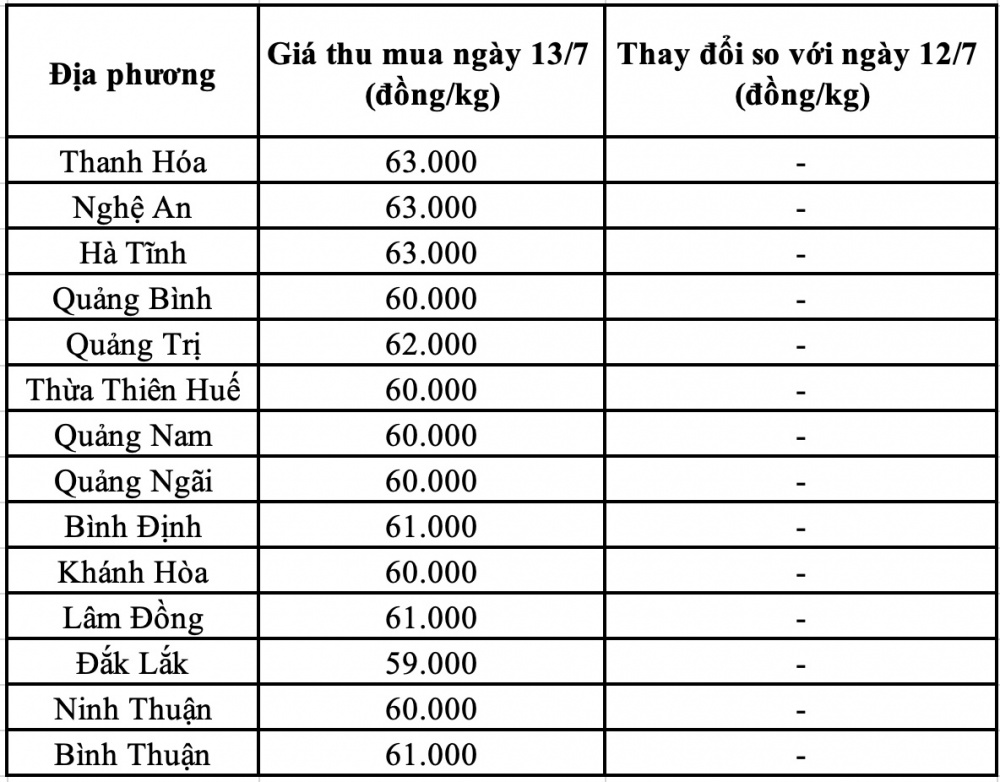 | Địa phương | Giá thu mua ngày 13/7 (đồng/kg) | Thay đổi so với ngày 12/7 (đồng/kg) |
|---|---|---|
| Thanh Hóa | 63.000 | - |
| Nghệ An | 63.000 | - |
| Hà Tĩnh | 63.000 | - |
| Quảng Bình | 60.000 | - |
| Quảng Trị | 62.000 | - |
| Thừa Thiên Huế | 60.000 | - |
| Quảng Nam | 60.000 | - |
| Quảng Ngãi | 60.000 | - |
| Bình Định | 61.000 | - |
| Khánh Hòa | 60.000 | - |
| Lâm Đồng | 61.000 | - |
| Đắk Lắk | 59.000 | - |
| Ninh Thuận | 60.000 | - |
| Bình Thuận | 61.000 | - |